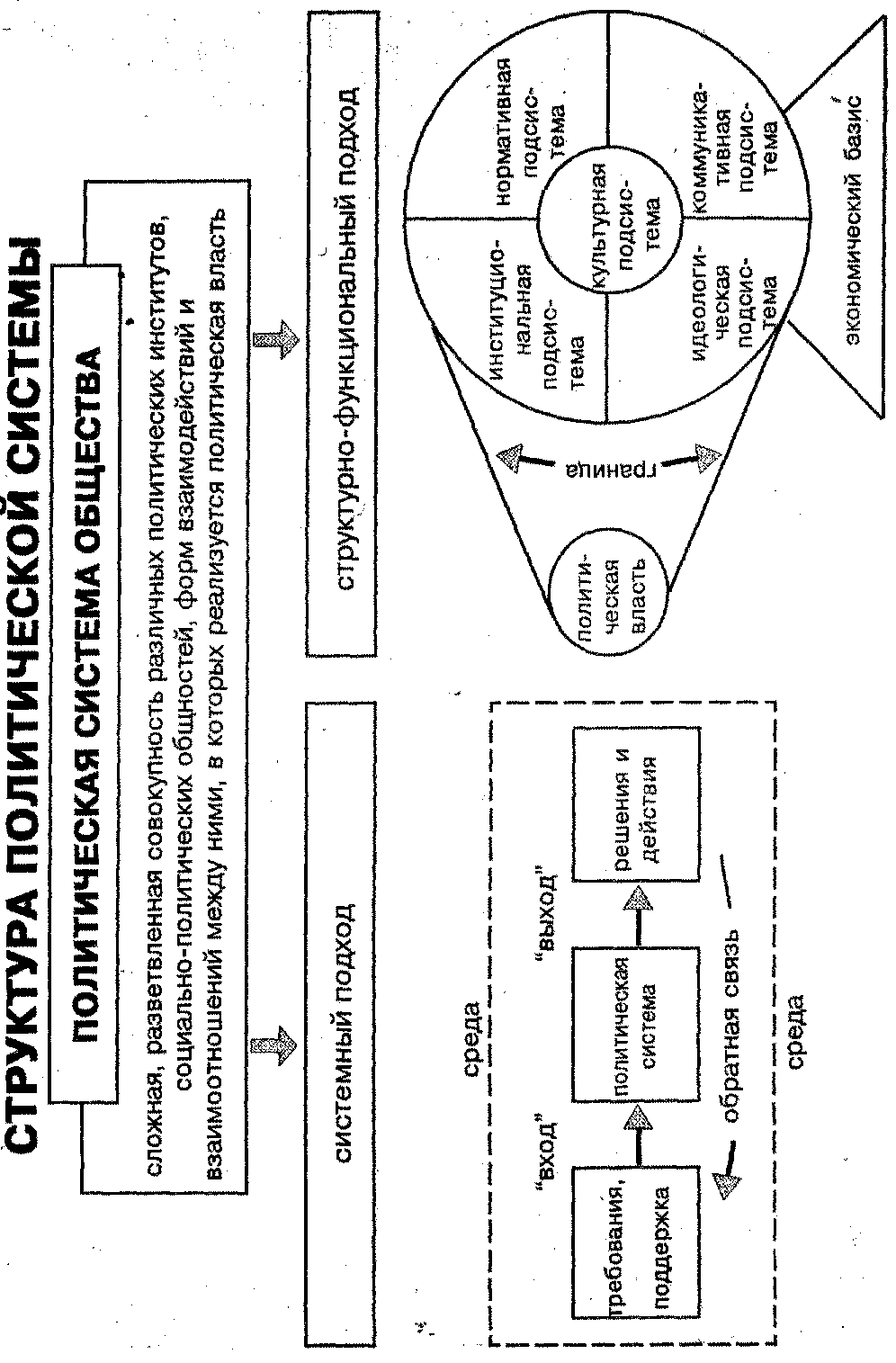 СТРУКТУРА ПОЛИТИЧЕСКОЙ СИСТЕМЫ

ПОЛИТИЧЕСКАЯ СИСТЕМА ОБЩЕСТВА

сложная, разветвленная совокупность различных политических институтов, социально-политических общностей, форм взаимодействий и взаимоотношений между ними, в которых реализуется политическая власть

системный подход

структурно-функциональный подход

среда

"вход"

"выход"

требования, поддержка

политическая система

решения и действия

обратная связь

среда

политическая власть

граница

институциональная подсистема

нормативная подсистема

культурная подсистема

идеологическая подсистема

коммуникативная подсистема

экономический базис